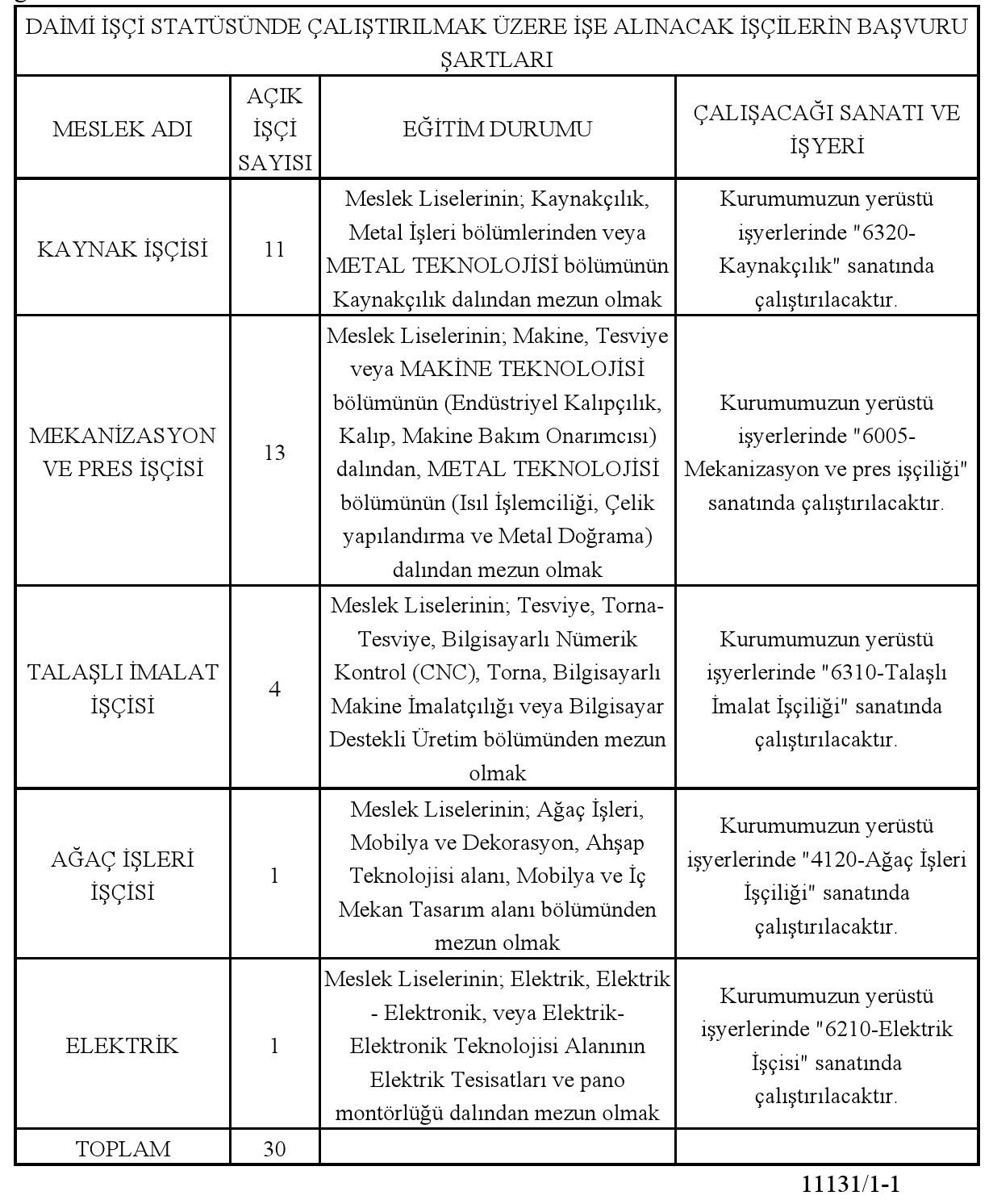 DAİMİ İŞÇİ STATÜSÜNDE ÇALIŞTIRILMAK ÜZERE İŞE ALINACAK İŞÇİLERİN BAŞVURU ŞARTLARI

| MESLEK ADI | AÇIK İŞÇİ SAYISI | EĞİTİM DURUMU | ÇALIŞACAĞI SANATI VE İŞYERİ |
|---|---|---|---|
| KAYNAK İŞÇİSİ | 11 | Meslek Liselerinin; Kaynakçılık, Metal İşleri bölümlerinden veya METAL TEKNOLOJİSİ bölümünün Kaynakçılık dalından mezun olmak | Kurumumuzun yerüstü işyerlerinde "6320-Kaynakçılık" sanatında çalıştırılacaktır. |
| MEKANİZASYON VE PRES İŞÇİSİ | 13 | Meslek Liselerinin; Makine, Tesviye veya MAKİNE TEKNOLOJİSİ bölümünün (Endüstriyel Kalıpçılık, Kalıp, Makine Bakım Onarımcısı) dalından, METAL TEKNOLOJİSİ bölümünün (Isıl İşlemciliği, Çelik yapılandırma ve Metal Doğrama) dalından mezun olmak | Kurumumuzun yerüstü işyerlerinde "6005-Mekanizasyon ve pres işçiliği" sanatında çalıştırılacaktır. |
| TALAŞLI İMALAT İŞÇİSİ | 4 | Meslek Liselerinin; Tesviye, Torna-Tesviye, Bilgisayarlı Nümerik Kontrol (CNC), Torna, Bilgisayarlı Makine İmalatçılığı veya Bilgisayar Destekli Üretim bölümünden mezun olmak | Kurumumuzun yerüstü işyerlerinde "6310-Talaşlı İmalat İşçiliği" sanatında çalıştırılacaktır. |
| AĞAÇ İŞLERİ İŞÇİSİ | 1 | Meslek Liselerinin; Ağaç İşleri, Mobilya ve Dekorasyon, Ahşap Teknolojisi alanı, Mobilya ve İç Mekan Tasarım alanı bölümünden mezun olmak | Kurumumuzun yerüstü işyerlerinde "4120-Ağaç İşleri İşçiliği" sanatında çalıştırılacaktır. |
| ELEKTRİK | 1 | Meslek Liselerinin; Elektrik, Elektrik - Elektronik, veya Elektrik-Elektronik Teknolojisi Alanının Elektrik Tesisatları ve pano montörlüğü dalından mezun olmak | Kurumumuzun yerüstü işyerlerinde "6210-Elektrik İşçisi" sanatında çalıştırılacaktır. |
| TOPLAM | 30 | | |

11131/1-1